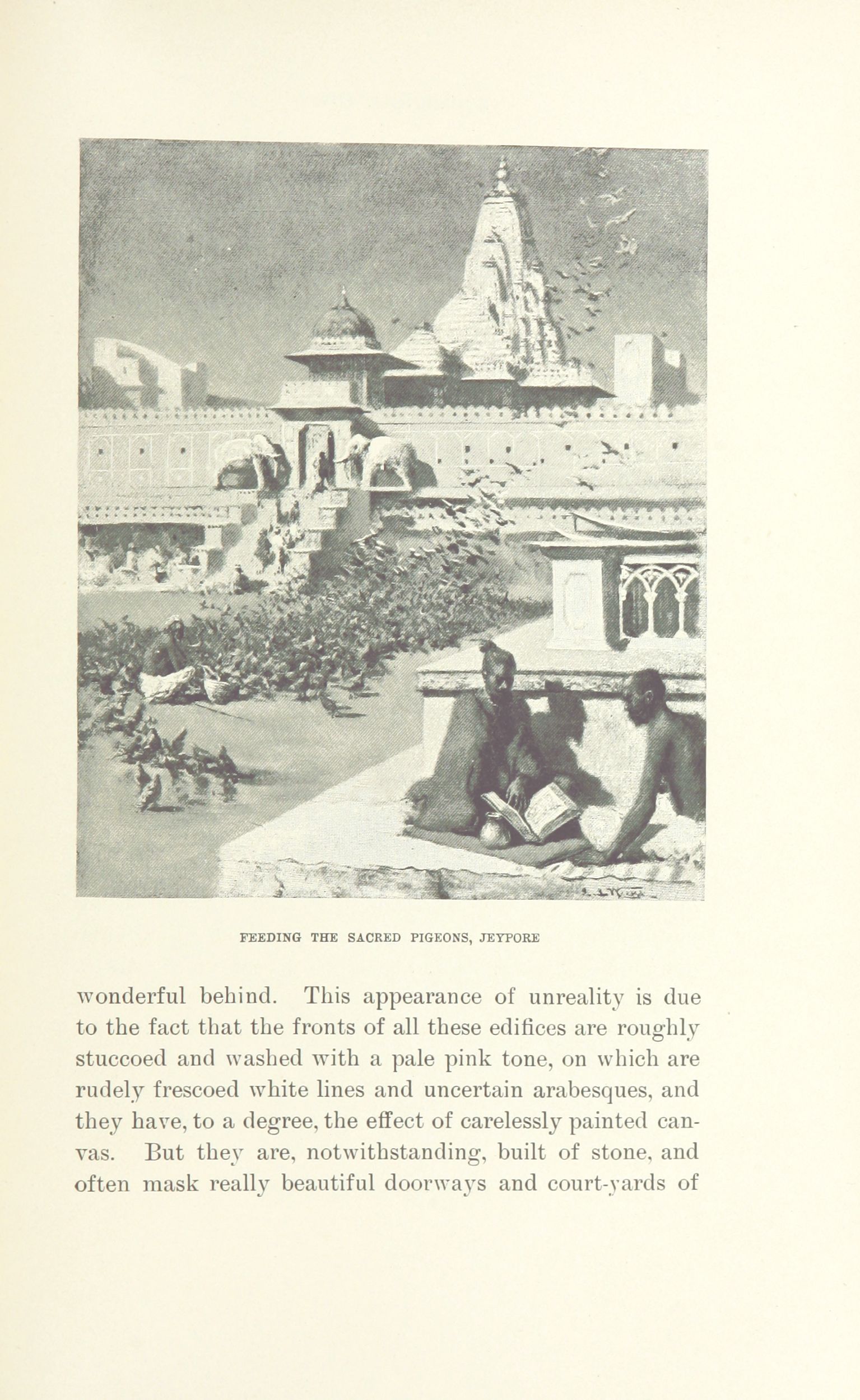 FEEDING THE SACRED PIGEONS, JEYPORE

wonderful behind. This appearance of unreality is due to the fact that the fronts of all these edifices are roughly stuccoed and washed with a pale pink tone, on which are rudely frescoed white lines and uncertain arabesques, and they have, to a degree, the effect of carelessly painted canvas. But they are, notwithstanding, built of stone, and often mask really beautiful doorways and court-yards of